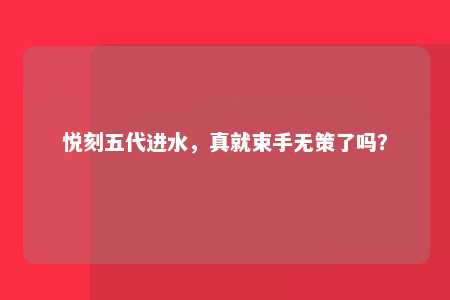 悦刻五代进水，真就束手无策了吗?